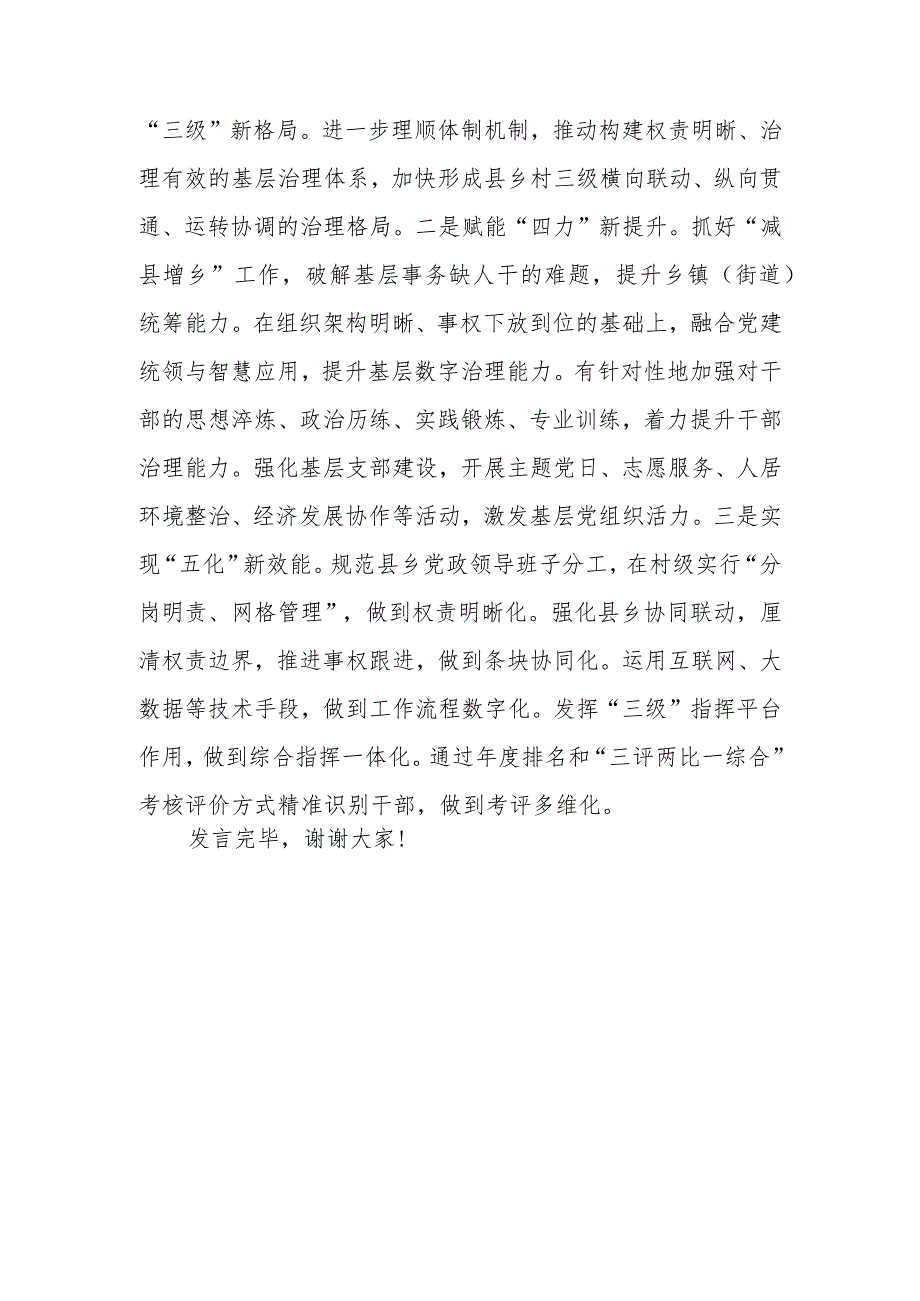 “三级”新格局。进一步理顺体制机制，推动构建权责明晰、治理有效的基层治理体系，加快形成县乡村三级横向联动、纵向贯通、运转协调的治理格局。二是赋能“四力”新提升。抓好“减县增乡”工作，破解基层事务缺人干的难题，提升乡镇（街道）统筹能力。在组织架构明晰、事权下放到位的基础上，融合党建统领与智慧应用，提升基层数字治理能力。有针对性地加强对干部的思想淬炼、政治历练、实践锻炼、专业训练，着力提升干部治理能力。强化基层支部建设，开展主题党日、志愿服务、人居环境整治、经济发展协作等活动，激发基层党组织活力。三是实现“五化”新效能。规范县乡党政领导班子分工，在村级实行“分岗明责、网格管理”，做到权责明晰化。强化县乡协同联动，厘清权责边界，推进事权跟进，做到条块协同化。运用互联网、大数据等技术手段，做到工作流程数字化。发挥“三级”指挥平台作用，做到综合指挥一体化。通过年度排名和“三评两比一综合”考核评价方式精准识别干部，做到考评多维化。

发言完毕，谢谢大家！